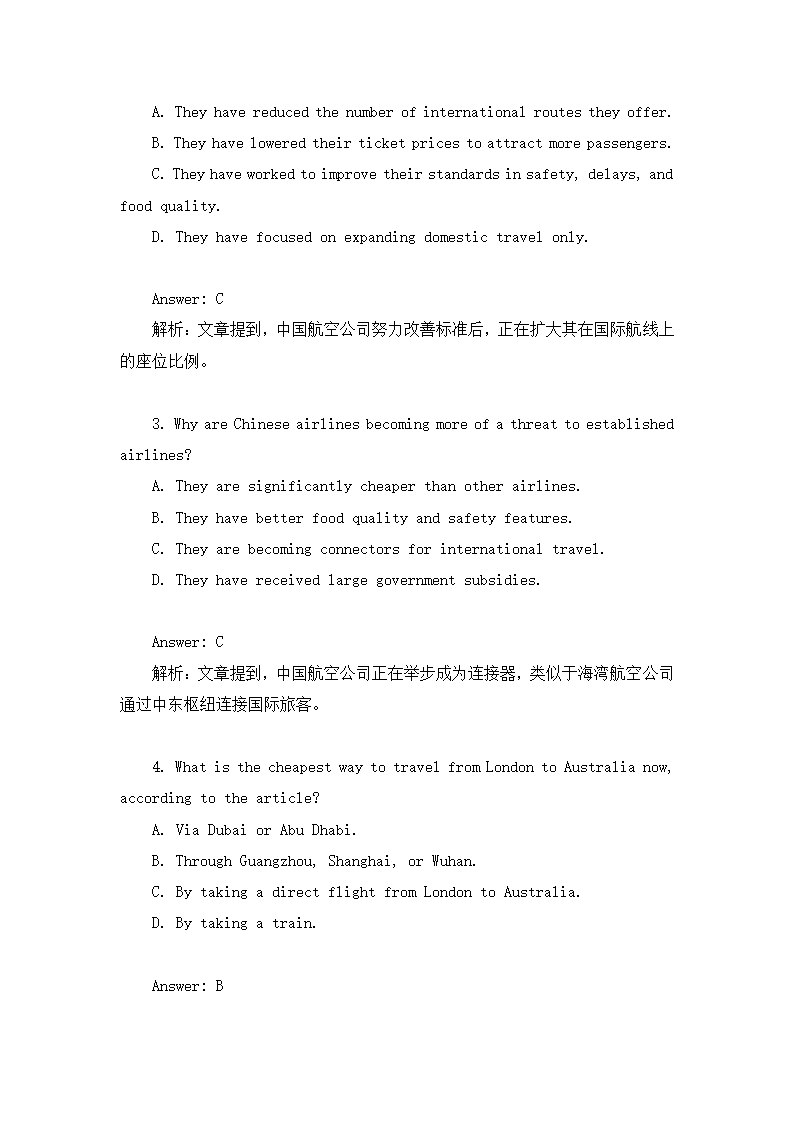 A. They have reduced the number of international routes they offer.

B. They have lowered their ticket prices to attract more passengers.

C. They have worked to improve their standards in safety, delays, and food quality.

D. They have focused on expanding domestic travel only.

Answer: C

解析：文章提到，中国航空公司努力改善标准后，正在扩大其在国际航线上的座位比例。

3. Why are Chinese airlines becoming more of a threat to established airlines?

A. They are significantly cheaper than other airlines.

B. They have better food quality and safety features.

C. They are becoming connectors for international travel.

D. They have received large government subsidies.

Answer: C

解析：文章提到，中国航空公司正在举步成为连接器，类似于海湾航空公司通过中东枢纽连接国际旅客。

4. What is the cheapest way to travel from London to Australia now, according to the article?

A. Via Dubai or Abu Dhabi.

B. Through Guangzhou, Shanghai, or Wuhan.

C. By taking a direct flight from London to Australia.

D. By taking a train.

Answer: B